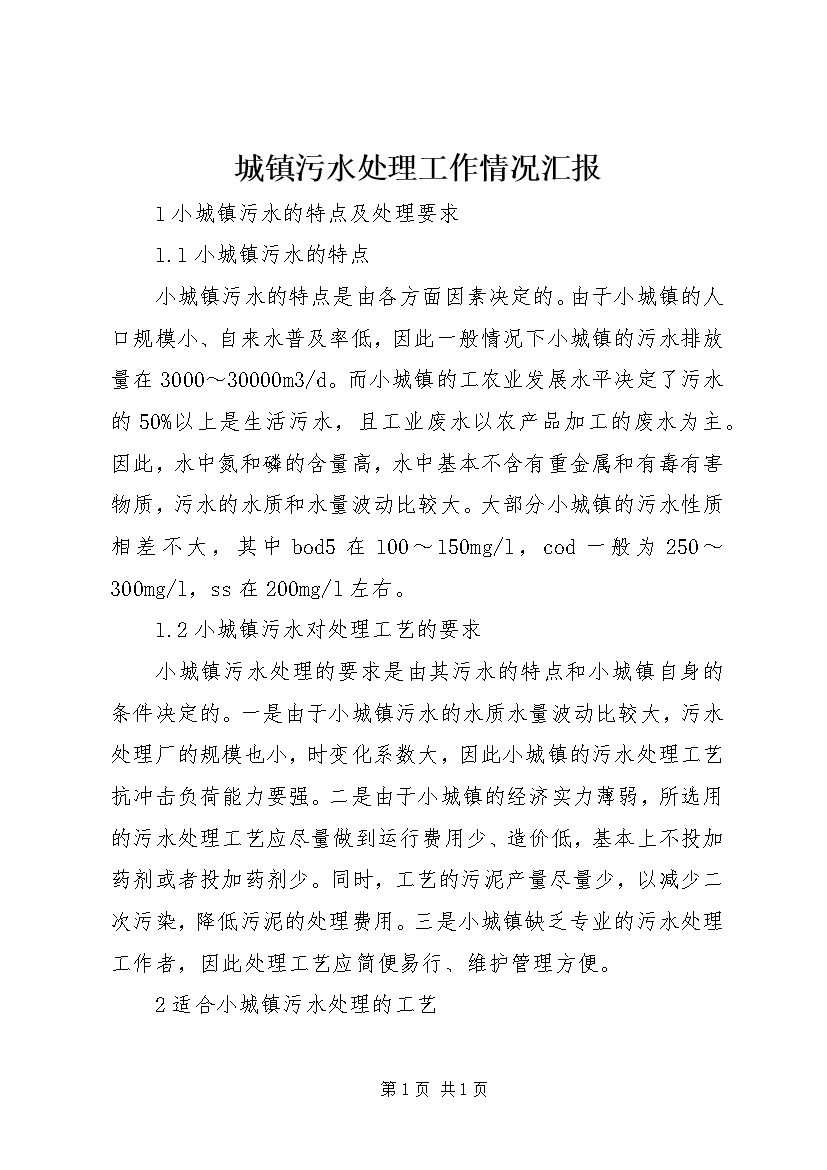 城镇污水处理工作情况汇报

1 小城镇污水的特点及处理要求

1.1 小城镇污水的特点

小城镇污水的特点是由各方面因素决定的。由于小城镇的人口规模小、自来水普及率低，因此一般情况下小城镇的污水排放量在 3000～30000m3/d。而小城镇的工农业发展水平决定了污水的 50%以上是生活污水，且工业废水以农产品加工的废水为主。因此，水中氮和磷的含量高，水中基本不含有重金属和有毒有害物质，污水的水质和水量波动比较大。大部分小城镇的污水性质相差不大，其中 bod5 在 100～150mg/l，cod 一般为 250～300mg/l，ss 在 200mg/l 左右。

1.2 小城镇污水对处理工艺的要求

小城镇污水处理的要求是由其污水的特点和小城镇自身的条件决定的。一是由于小城镇污水的水质水量波动比较大，污水处理厂的规模也小，时变化系数大，因此小城镇的污水处理工艺抗冲击负荷能力要强。二是由于小城镇的经济实力薄弱，所选用的污水处理工艺应尽量做到运行费用少、造价低，基本上不投加药剂或者投加药剂少。同时，工艺的污泥产量尽量少，以减少二次污染，降低污泥的处理费用。三是小城镇缺乏专业的污水处理工作者，因此处理工艺应简便易行、维护管理方便。

2 适合小城镇污水处理的工艺

第 1 页 共 1 页